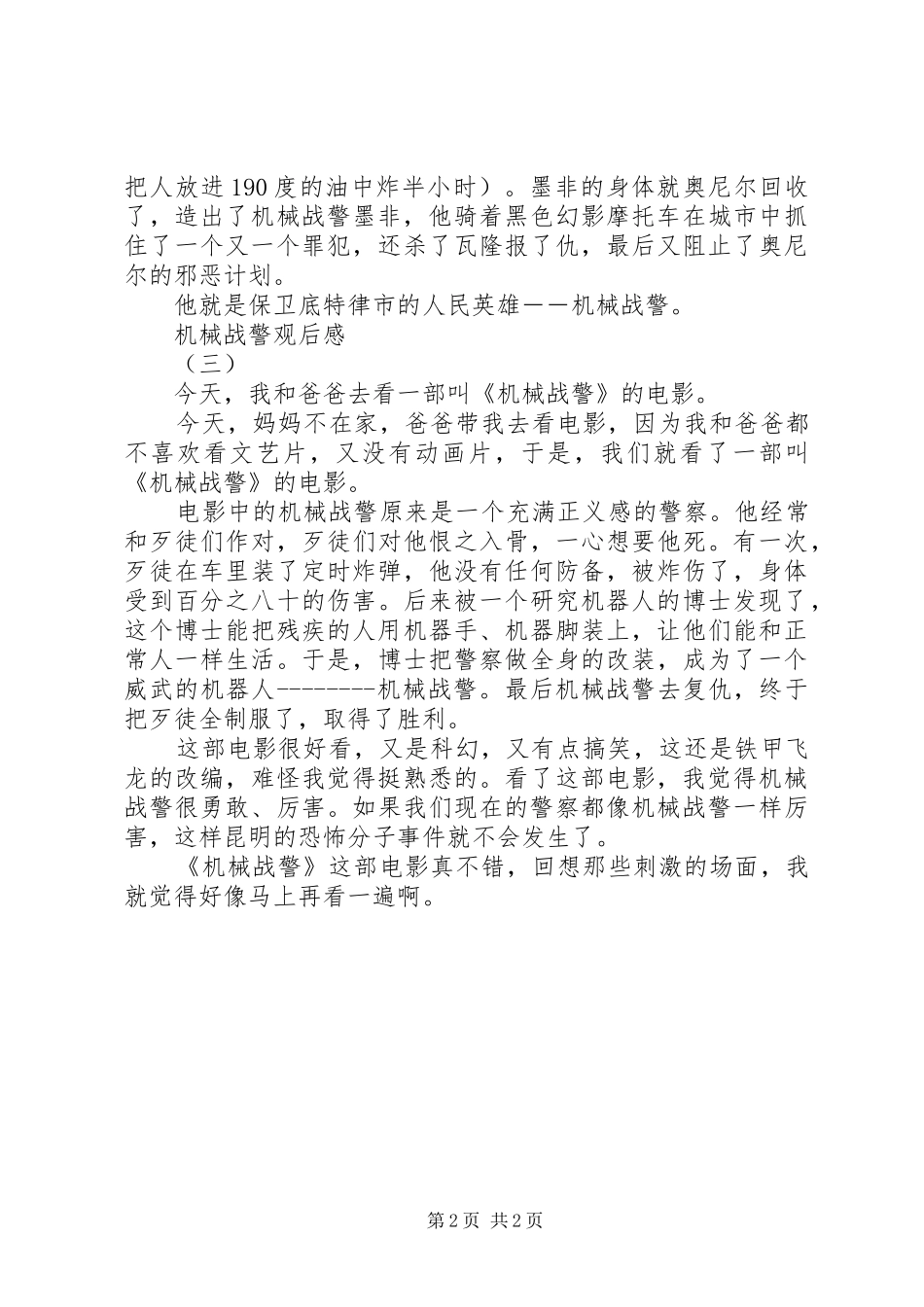 把人放进190度的油中炸半小时）。墨非的身体就奥尼尔回收了，造出了机械战警墨非，他骑着黑色幻影摩托车在城市中抓住了一个又一个罪犯，还杀了瓦隆报了仇，最后又阻止了奥尼尔的邪恶计划。

他就是保卫底特律市的人民英雄——机械战警。

机械战警观后感

（三）

今天，我和爸爸去看一部叫《机械战警》的电影。

今天，妈妈不在家，爸爸带我去看电影，因为我和爸爸都不喜欢看文艺片，又没有动画片，于是，我们就看了一部叫《机械战警》的电影。

电影中的机械战警原来是一个充满正义感的警察。他经常和歹徒们作对，歹徒们对他恨之入骨，一心想要他死。有一次，歹徒在车里装了定时炸弹，他没有任何防备，被炸伤了，身体受到百分之八十的伤害。后来被一个研究机器人的博士发现了，这个博士能把残疾的人用机器手、机器脚装上，让他们能和正常人一样生活。于是，博士把警察做全身的改装，成为了一个威武的机器人--------机械战警。最后机械战警去复仇，终于把歹徒全制服了，取得了胜利。

这部电影很好看，又是科幻，又有点搞笑，这还是铁甲飞龙的改编，难怪我觉得挺熟悉的。看了这部电影，我觉得机械战警很勇敢、厉害。如果我们现在的警察都像机械战警一样厉害，这样昆明的恐怖分子事件就不会发生了。

《机械战警》这部电影真不错，回想那些刺激的场面，我就觉得好像马上再看一遍啊。

第2页 共2页